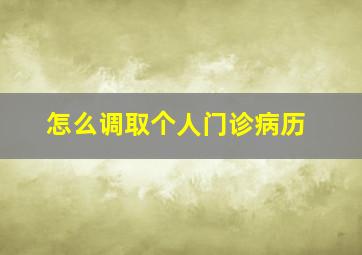 怎么调取个人门诊病历